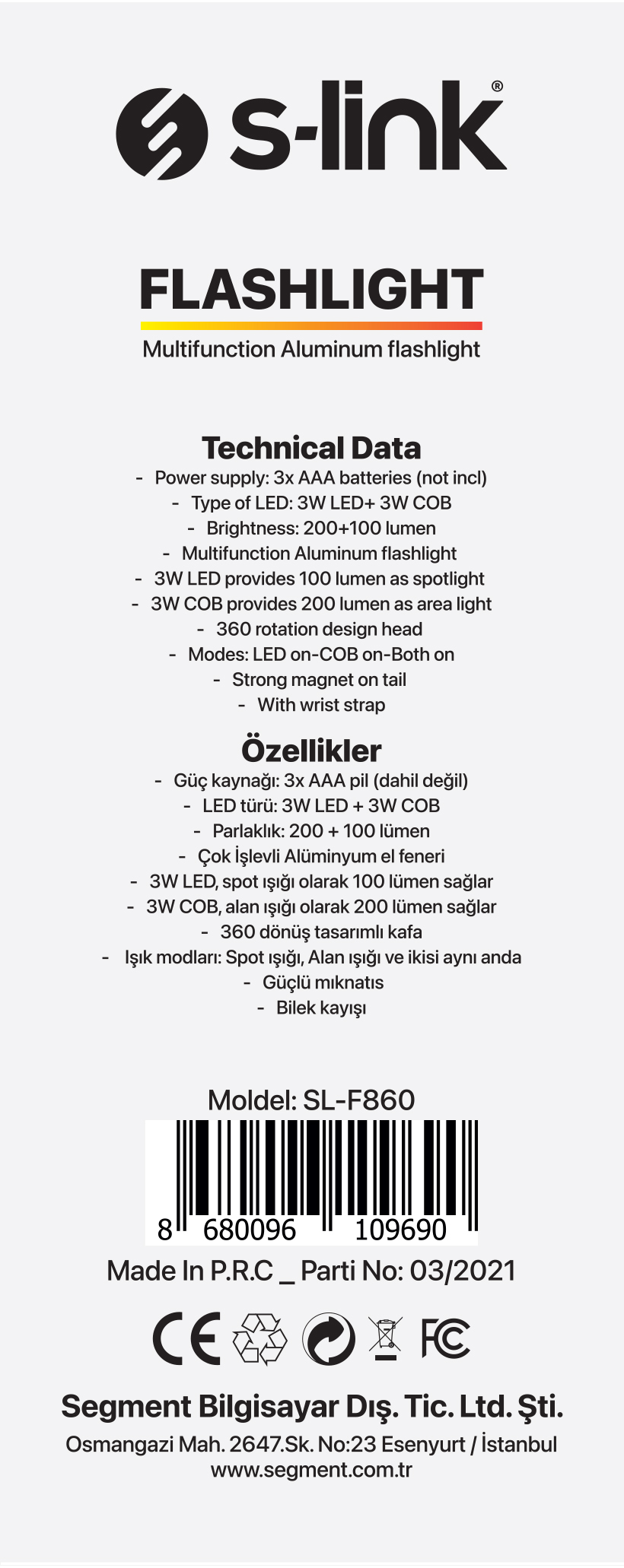 s-link®

FLASHLIGHT
Multifunction Aluminum flashlight

Technical Data
- Power supply: 3x AAA batteries (not incl)
- Type of LED: 3W LED+ 3W COB
- Brightness: 200+100 lumen
- Multifunction Aluminum flashlight
- 3W LED provides 100 lumen as spotlight
- 3W COB provides 200 lumen as area light
- 360 rotation design head
- Modes: LED on-COB on-Both on
- Strong magnet on tail
- With wrist strap

Özellikler
- Güç kaynağı: 3x AAA pil (dahil değil)
- LED türü: 3W LED + 3W COB
- Parlaklık: 200 + 100 lümen
- Çok İşlevli Alüminyum el feneri
- 3W LED, spot ışığı olarak 100 lümen sağlar
- 3W COB, alan ışığı olarak 200 lümen sağlar
- 360 dönüş tasarımlı kafa
- Işık modları: Spot ışığı, Alan ışığı ve ikisi aynı anda
- Güçlü mıknatıs
- Bilek kayışı

Moldel: SL-F860
8 680096 109690
Made In P.R.C _ Parti No: 03/2021

CE FC

Segment Bilgisayar Dış. Tic. Ltd. Şti.
Osmangazi Mah. 2647.Sk. No:23 Esenyurt / İstanbul
www.segment.com.tr